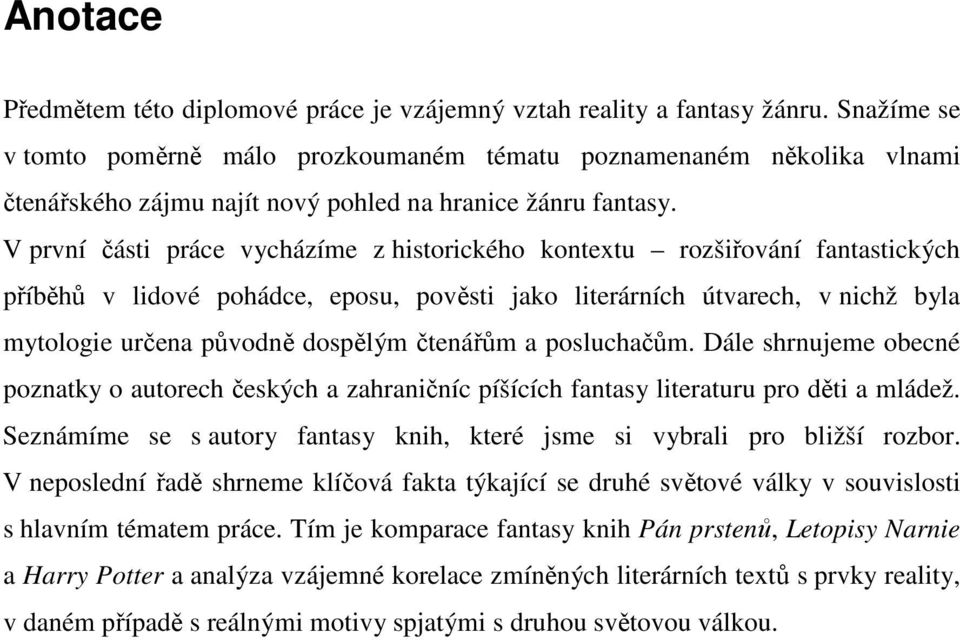 Anotace

Předmětem této diplomové práce je vzájemný vztah reality a fantasy žánru. Snažíme se v tomto poměrně málo prozkoumaném tématu poznamenaném několika vlnami čtenářského zájmu najít nový pohled na hranice žánru fantasy.

V první části práce vycházíme z historického kontextu – rozšiřování fantastických příběhů v lidové pohádce, eposu, pověsti jako literárních útvarech, v nichž byla mytologie určena původně dospělým čtenářům a posluchačům. Dále shrnujeme obecné poznatky o autorech českých a zahraničníc píšících fantasy literaturu pro děti a mládež. Seznámíme se s autory fantasy knih, které jsme si vybrali pro bližší rozbor. V neposlední řadě shrneme klíčová fakta týkající se druhé světové války v souvislosti s hlavním tématem práce. Tím je komparace fantasy knih Pán prstenů, Letopisy Narnie a Harry Potter a analýza vzájemné korelace zmíněných literárních textů s prvky reality, v daném případě s reálnými motivy spjatými s druhou světovou válkou.